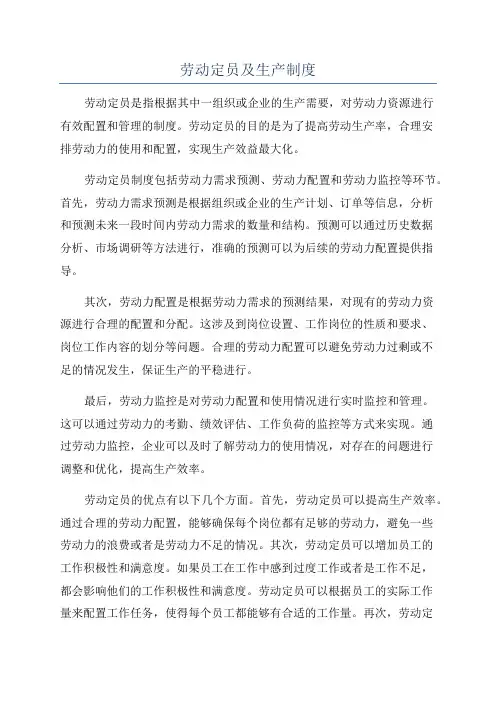 劳动定员及生产制度

劳动定员是指根据其中一组织或企业的生产需要，对劳动力资源进行有效配置和管理的制度。劳动定员的目的是为了提高劳动生产率，合理安排劳动力的使用和配置，实现生产效益最大化。

劳动定员制度包括劳动力需求预测、劳动力配置和劳动力监控等环节。首先，劳动力需求预测是根据组织或企业的生产计划、订单等信息，分析和预测未来一段时间内劳动力需求的数量和结构。预测可以通过历史数据分析、市场调研等方法进行，准确的预测可以为后续的劳动力配置提供指导。

其次，劳动力配置是根据劳动力需求的预测结果，对现有的劳动力资源进行合理的配置和分配。这涉及到岗位设置、工作岗位的性质和要求、岗位工作内容的划分等问题。合理的劳动力配置可以避免劳动力过剩或不足的情况发生，保证生产的平稳进行。

最后，劳动力监控是对劳动力配置和使用情况进行实时监控和管理。这可以通过劳动力的考勤、绩效评估、工作负荷的监控等方式来实现。通过劳动力监控，企业可以及时了解劳动力的使用情况，对存在的问题进行调整和优化，提高生产效率。

劳动定员的优点有以下几个方面。首先，劳动定员可以提高生产效率。通过合理的劳动力配置，能够确保每个岗位都有足够的劳动力，避免一些劳动力的浪费或者是劳动力不足的情况。其次，劳动定员可以增加员工的工作积极性和满意度。如果员工在工作中感到过度工作或者是工作不足，都会影响他们的工作积极性和满意度。劳动定员可以根据员工的实际工作量来配置工作任务，使得每个员工都能够有合适的工作量。再次，劳动定